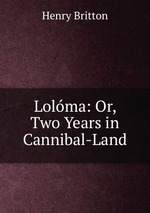 Henry Britton

Lolóma: Or, Two Years in Cannibal-Land